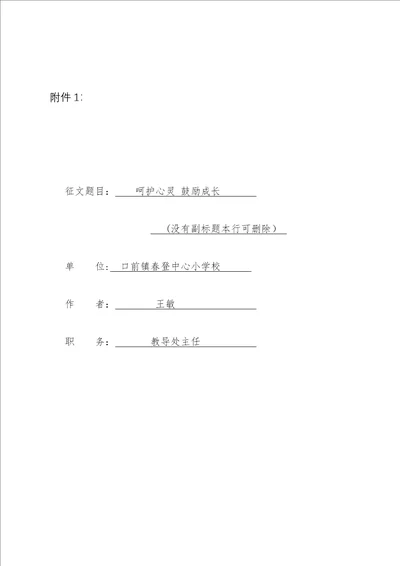 附件 1:

征文题目: 呵护心灵 鼓励成长

(没有副标题本行可删除)

单　　位: 口前镇春登中心小学校

作　　者: 王敏

职　　务: 教导处主任